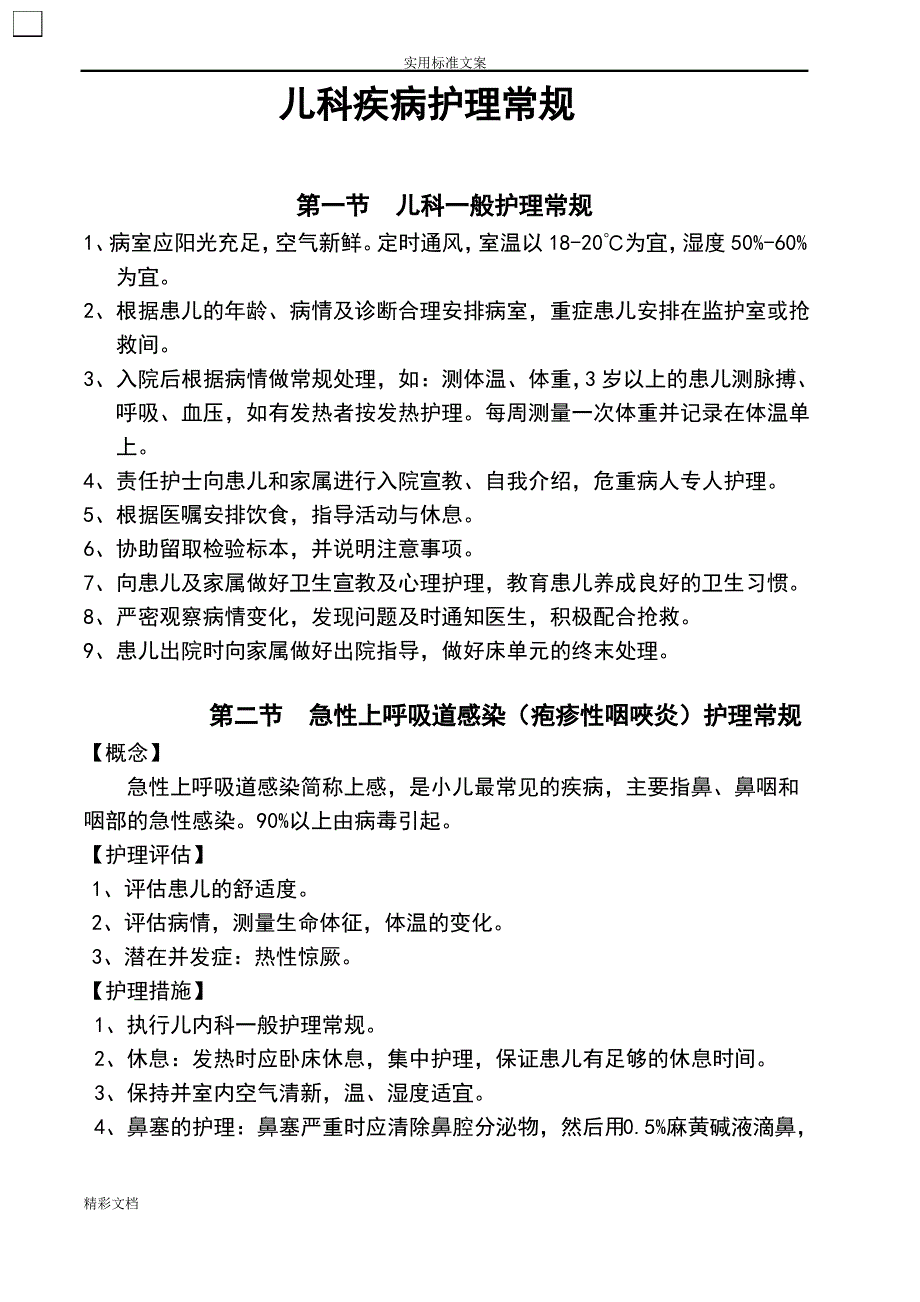 实用标准文案

儿科疾病护理常规

第一节　儿科一般护理常规

1、病室应阳光充足，空气新鲜。定时通风，室温以 18-20℃为宜，湿度 50%-60%为宜。

2、根据患儿的年龄、病情及诊断合理安排病室，重症患儿安排在监护室或抢救间。

3、入院后根据病情做常规处理，如：测体温、体重，3 岁以上的患儿测脉搏、呼吸、血压，如有发热者按发热护理。每周测量一次体重并记录在体温单上。

4、责任护士向患儿和家属进行入院宣教、自我介绍，危重病人专人护理。

5、根据医嘱安排饮食，指导活动与休息。

6、协助留取检验标本，并说明注意事项。

7、向患儿及家属做好卫生宣教及心理护理，教育患儿养成良好的卫生习惯。

8、严密观察病情变化，发现问题及时通知医生，积极配合抢救。

9、患儿出院时向家属做好出院指导，做好床单元的终末处理。

第二节　急性上呼吸道感染（疱疹性咽峡炎）护理常规

【概念】

急性上呼吸道感染简称上感，是小儿最常见的疾病，主要指鼻、鼻咽和咽部的急性感染。90%以上由病毒引起。

【护理评估】

1、评估患儿的舒适度。

2、评估病情，测量生命体征，体温的变化。

3、潜在并发症：热性惊厥。

【护理措施】

1、执行儿内科一般护理常规。

2、休息：发热时应卧床休息，集中护理，保证患儿有足够的休息时间。

3、保持并室内空气清新，温、湿度适宜。

4、鼻塞的护理：鼻塞严重时应清除鼻腔分泌物，然后用0.5%麻黄碱液滴鼻，

精彩文档